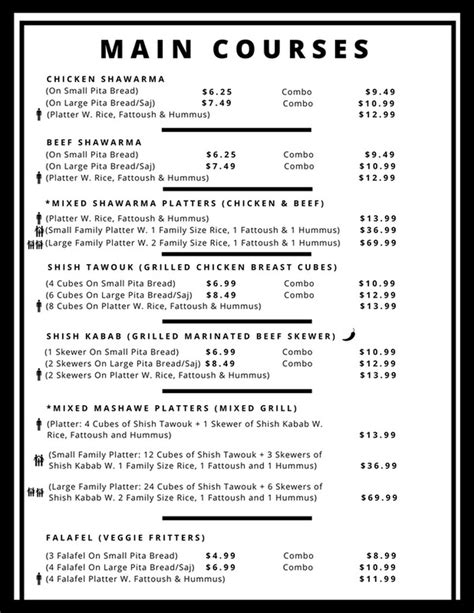 MAIN COURSES

CHICKEN SHAWARMA
(On Small Pita Bread) $6.25 Combo $9.49
(On Large Pita Bread/Saj) $7.49 Combo $10.99
(Platter W. Rice, Fattoush & Hummus) $12.99

BEEF SHAWARMA
(On Small Pita Bread) $6.25 Combo $9.49
(On Large Pita Bread/Saj) $7.49 Combo $10.99
(Platter W. Rice, Fattoush & Hummus) $12.99

*MIXED SHAWARMA PLATTERS (CHICKEN & BEEF)
(Platter W. Rice, Fattoush & Hummus) $13.99
(Small Family Platter W. 1 Family Size Rice, 1 Fattoush & 1 Hummus) $36.99
(Large Family Platter W. 2 Family Size Rice, 1 Fattoush & 1 Hummus) $69.99

SHISH TAWOUK (GRILLED CHICKEN BREAST CUBES)
(4 Cubes On Small Pita Bread) $6.99 Combo $10.99
(6 Cubes On Large Pita Bread/Saj) $8.49 Combo $12.99
(8 Cubes On Platter W. Rice, Fattoush & Hummus) $13.99

SHISH KABAB (GRILLED MARINATED BEEF SKEWER)
(1 Skewer On Small Pita Bread) $6.99 Combo $10.99
(2 Skewers On Large Pita Bread/Saj) $8.49 Combo $12.99
(2 Skewers On Platter W. Rice, Fattoush & Hummus) $13.99

*MIXED MASHAWE PLATTERS (MIXED GRILL)
(Platter: 4 Cubes of Shish Tawouk + 1 Skewer of Shish Kabab W. Rice, Fattoush and Hummus) $13.99

(Small Family Platter: 12 Cubes of Shish Tawouk + 3 Skewers of Shish Kabab W. 1 Family Size Rice, 1 Fattoush and 1 Hummus) $36.99

(Large Family Platter: 24 Cubes of Shish Tawouk + 6 Skewers of Shish Kabab W. 2 Family Size Rice, 1 Fattoush and 1 Hummus) $69.99

FALAFEL (VEGGIE FRITTERS)
(3 Falafel On Small Pita Bread) $4.99 Combo $8.99
(4 Falafel On Large Pita Bread/Saj) $6.99 Combo $10.99
(4 Falafel Platter W. Fattoush & Hummus) $11.99